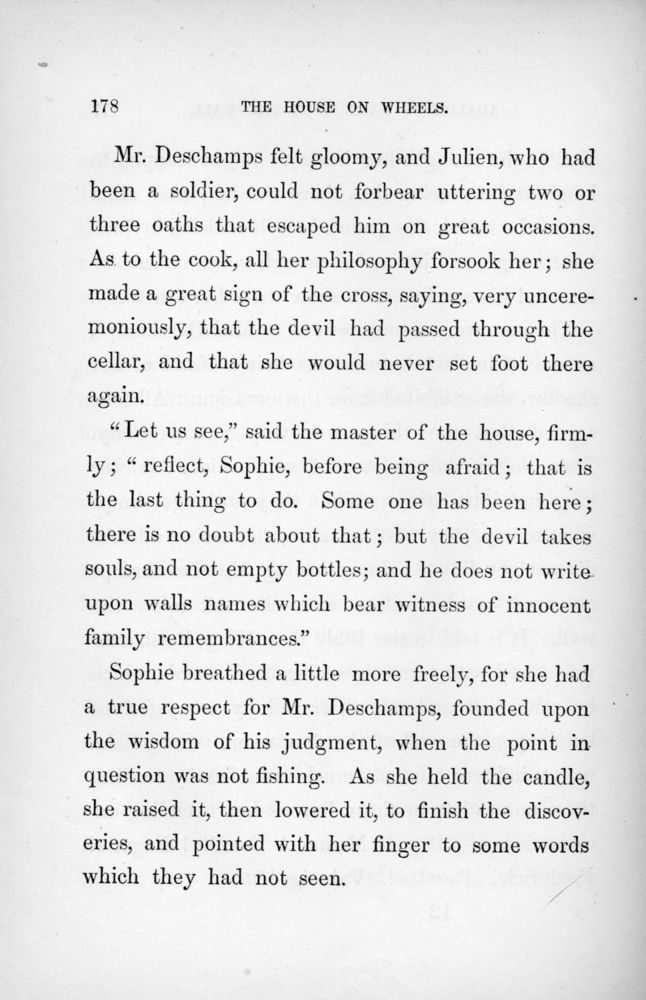 178 THE HOUSE ON WHEELS.

Mr. Deschamps felt gloomy, and Julien, who had been a soldier, could not forbear uttering two or three oaths that escaped him on great occasions. As to the cook, all her philosophy forsook her; she made a great sign of the cross, saying, very unceremoniously, that the devil had passed through the cellar, and that she would never set foot there again.

"Let us see," said the master of the house, firmly; "reflect, Sophie, before being afraid; that is the last thing to do. Some one has been here; there is no doubt about that; but the devil takes souls, and not empty bottles; and he does not write upon walls names which bear witness of innocent family remembrances."

Sophie breathed a little more freely, for she had a true respect for Mr. Deschamps, founded upon the wisdom of his judgment, when the point in question was not fishing. As she held the candle, she raised it, then lowered it, to finish the discoveries, and pointed with her finger to some words which they had not seen.